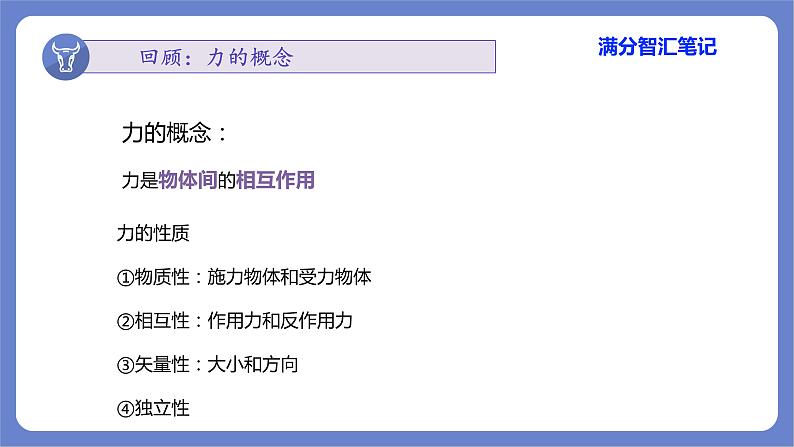 回顾：力的概念

满分智汇笔记

力的概念：

力是物体间的相互作用

力的性质

①物质性：施力物体和受力物体

②相互性：作用力和反作用力

③矢量性：大小和方向

④独立性